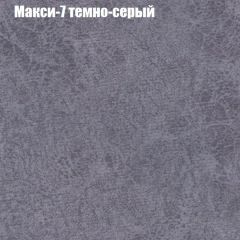 Макси-7 темно-серый